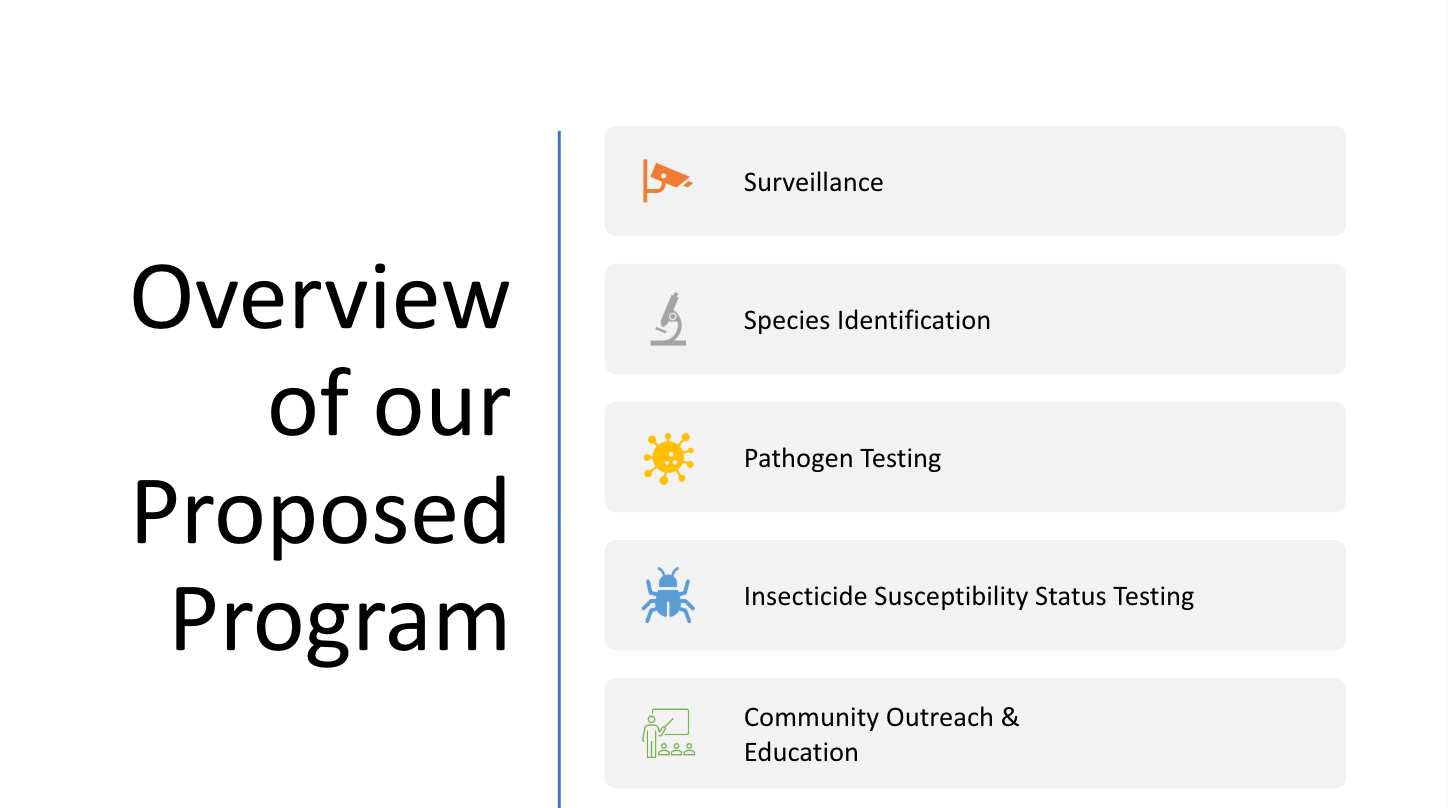 Overview of our Proposed Program

Surveillance

Species Identification

Pathogen Testing

Insecticide Susceptibility Status Testing

Community Outreach & Education